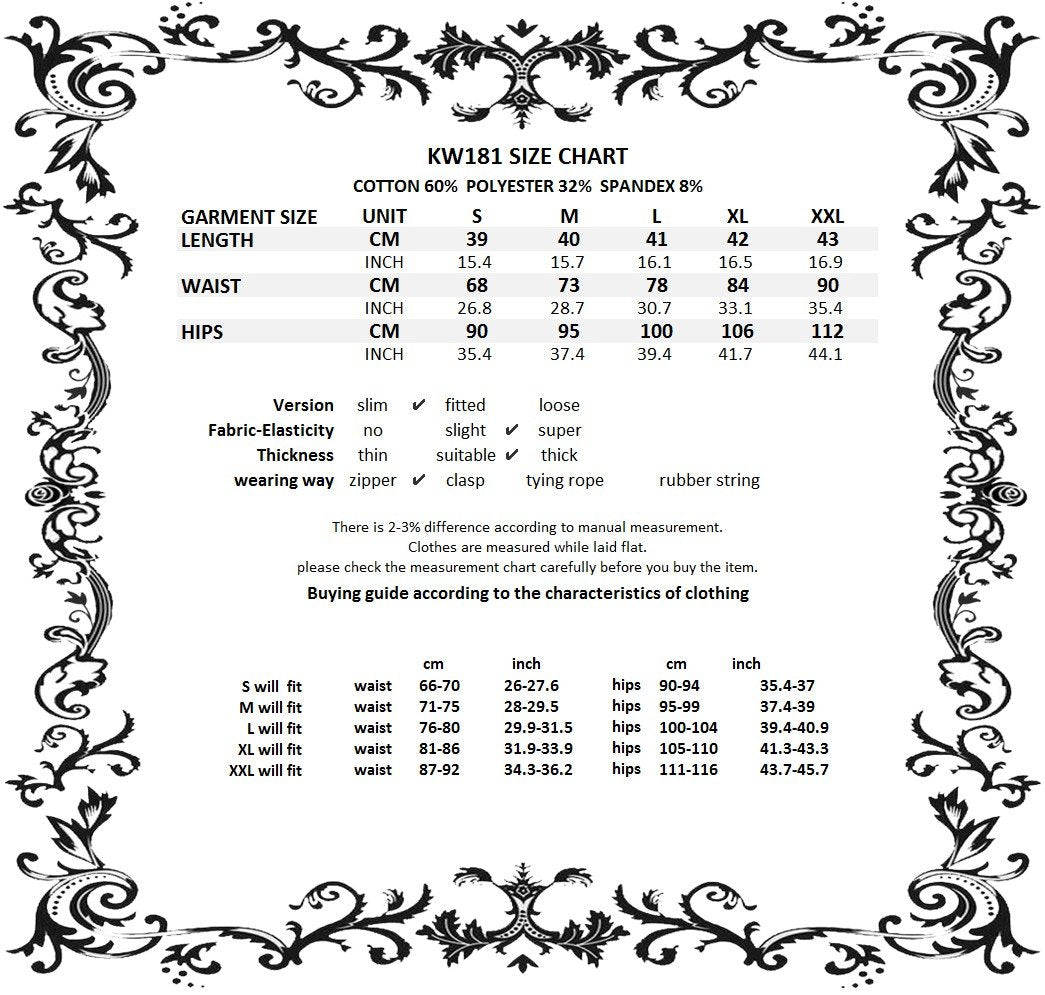 KW181 SIZE CHART
COTTON 60% POLYESTER 32% SPANDEX 8%

| GARMENT SIZE | UNIT | S | M | L | XL | XXL |
|---|---|---|---|---|---|---|
| LENGTH | CM | 39 | 40 | 41 | 42 | 43 |
| | INCH | 15.4 | 15.7 | 16.1 | 16.5 | 16.9 |
| WAIST | CM | 68 | 73 | 78 | 84 | 90 |
| | INCH | 26.8 | 28.7 | 30.7 | 33.1 | 35.4 |
| HIPS | CM | 90 | 95 | 100 | 106 | 112 |
| | INCH | 35.4 | 37.4 | 39.4 | 41.7 | 44.1 |

Version slim ✔ fitted loose
Fabric-Elasticity no slight ✔ super
Thickness thin suitable ✔ thick
wearing way zipper ✔ clasp tying rope rubber string

There is 2-3% difference according to manual measurement.
Clothes are measured while laid flat.
please check the measurement chart carefully before you buy the item.
Buying guide according to the characteristics of clothing

| | | cm | inch | | cm | inch |
|---|---|---|---|---|---|---|
| S will fit | waist | 66-70 | 26-27.6 | hips | 90-94 | 35.4-37 |
| M will fit | waist | 71-75 | 28-29.5 | hips | 95-99 | 37.4-39 |
| L will fit | waist | 76-80 | 29.9-31.5 | hips | 100-104 | 39.4-40.9 |
| XL will fit | waist | 81-86 | 31.9-33.9 | hips | 105-110 | 41.3-43.3 |
| XXL will fit | waist | 87-92 | 34.3-36.2 | hips | 111-116 | 43.7-45.7 |